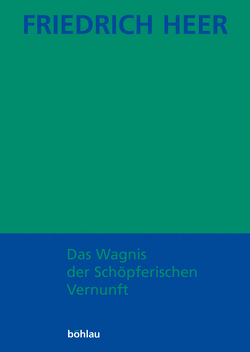 FRIEDRICH HEER

Das Wagnis der Schöpferischen Vernunft

böhlau